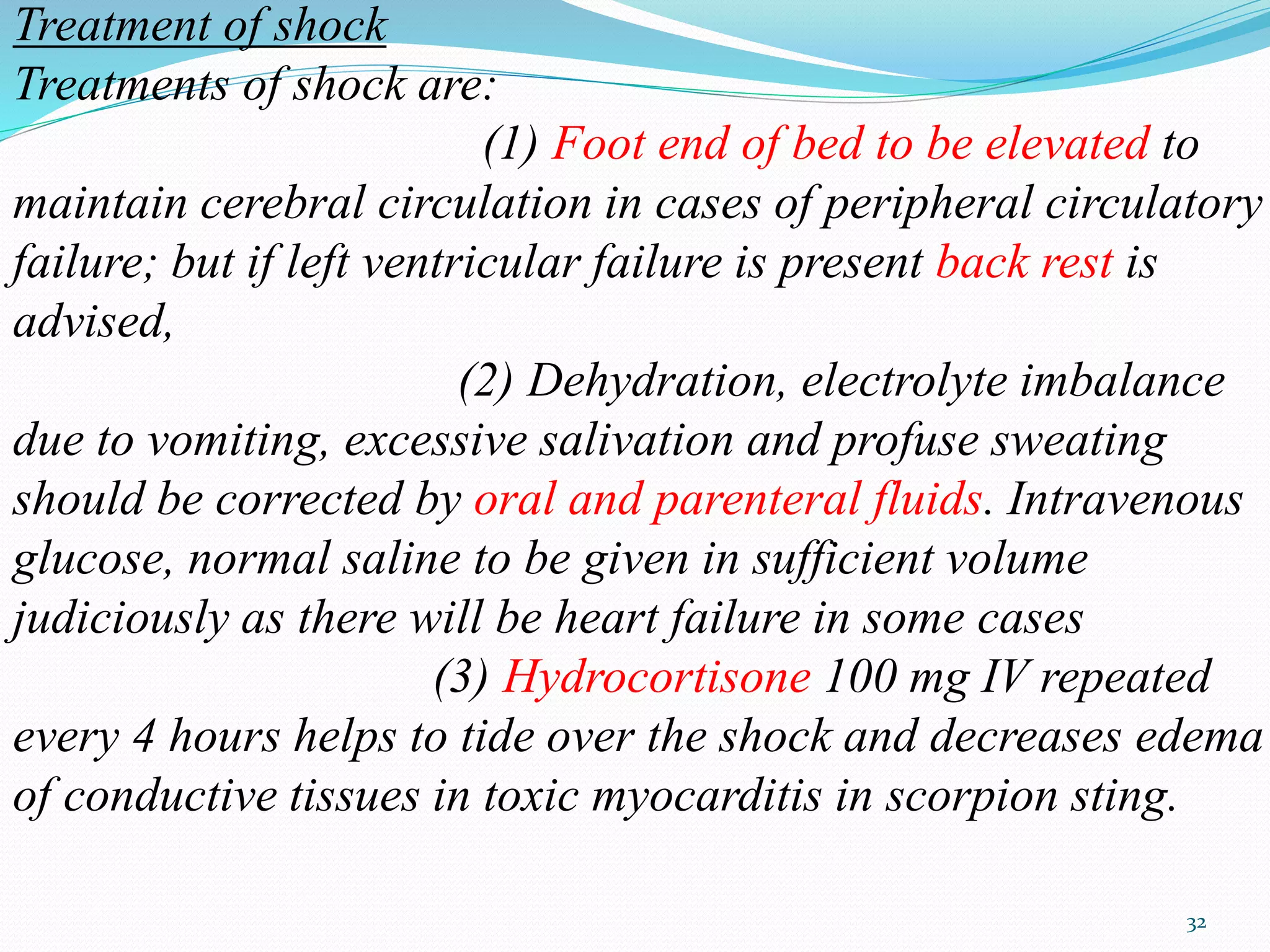 Treatment of shock
Treatments of shock are:

(1) Foot end of bed to be elevated to maintain cerebral circulation in cases of peripheral circulatory failure; but if left ventricular failure is present back rest is advised,

(2) Dehydration, electrolyte imbalance due to vomiting, excessive salivation and profuse sweating should be corrected by oral and parenteral fluids. Intravenous glucose, normal saline to be given in sufficient volume judiciously as there will be heart failure in some cases

(3) Hydrocortisone 100 mg IV repeated every 4 hours helps to tide over the shock and decreases edema of conductive tissues in toxic myocarditis in scorpion sting.

32